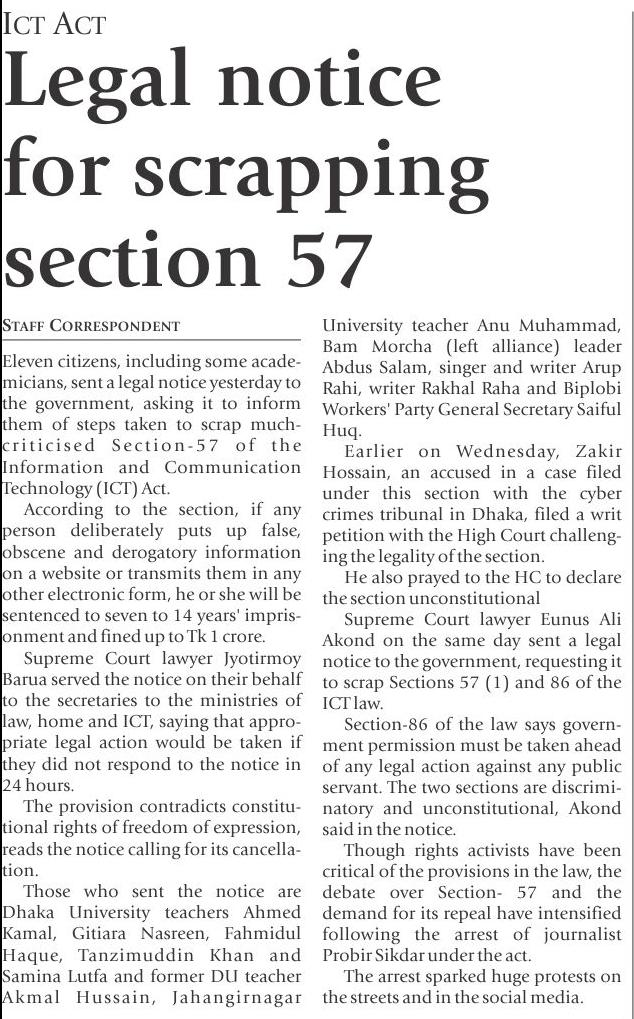 ICT ACT

Legal notice for scrapping section 57

STAFF CORRESPONDENT

Eleven citizens, including some academicians, sent a legal notice yesterday to the government, asking it to inform them of steps taken to scrap much-criticised Section-57 of the Information and Communication Technology (ICT) Act.

According to the section, if any person deliberately puts up false, obscene and derogatory information on a website or transmits them in any other electronic form, he or she will be sentenced to seven to 14 years' imprisonment and fined up to Tk 1 crore.

Supreme Court lawyer Jyotirmoy Barua served the notice on their behalf to the secretaries to the ministries of law, home and ICT, saying that appropriate legal action would be taken if they did not respond to the notice in 24 hours.

The provision contradicts constitutional rights of freedom of expression, reads the notice calling for its cancellation.

Those who sent the notice are Dhaka University teachers Ahmed Kamal, Gitiara Nasreen, Fahmidul Haque, Tanzimuddin Khan and Samina Lutfa and former DU teacher Akmal Hussain, Jahangirnagar University teacher Anu Muhammad, Bam Morcha (left alliance) leader Abdus Salam, singer and writer Arup Rahi, writer Rakhal Raha and Biplobi Workers' Party General Secretary Saiful Huq.

Earlier on Wednesday, Zakir Hossain, an accused in a case filed under this section with the cyber crimes tribunal in Dhaka, filed a writ petition with the High Court challenging the legality of the section.

He also prayed to the HC to declare the section unconstitutional

Supreme Court lawyer Eunus Ali Akond on the same day sent a legal notice to the government, requesting it to scrap Sections 57 (1) and 86 of the ICT law.

Section-86 of the law says government permission must be taken ahead of any legal action against any public servant. The two sections are discriminatory and unconstitutional, Akond said in the notice.

Though rights activists have been critical of the provisions in the law, the debate over Section- 57 and the demand for its repeal have intensified following the arrest of journalist Probir Sikdar under the act.

The arrest sparked huge protests on the streets and in the social media.